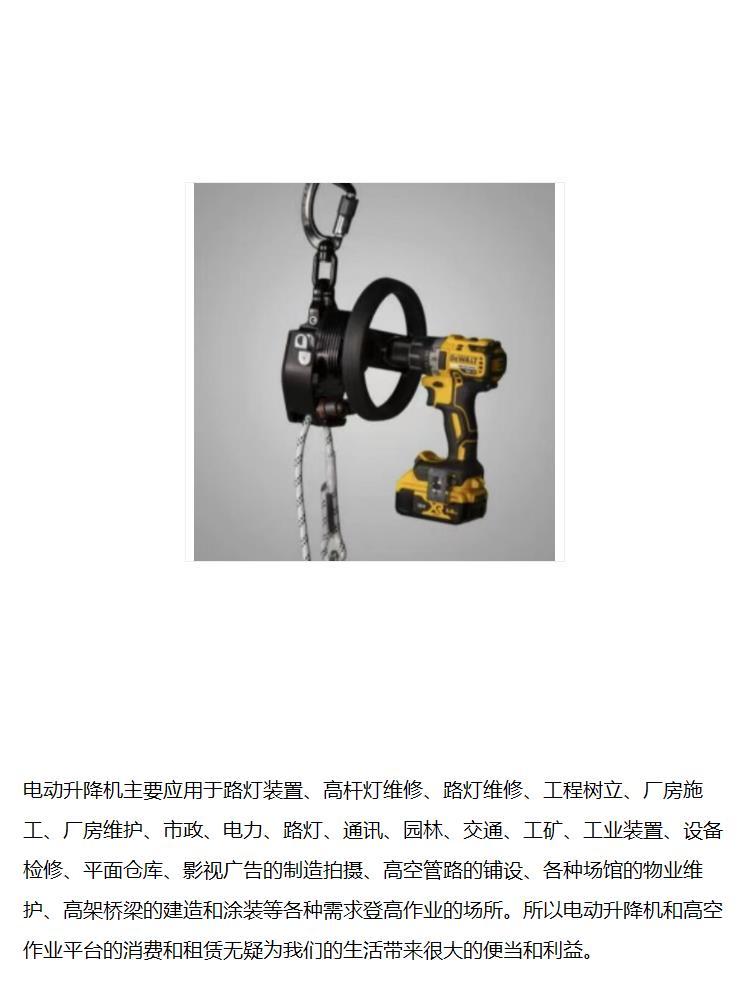 电动升降机主要应用于路灯装置、高杆灯维修、路灯维修、工程树立、厂房施工、厂房维护、市政、电力、路灯、通讯、园林、交通、工矿、工业装置、设备检修、平面仓库、影视广告的制造拍摄、高空管路的铺设、各种场馆的物业维护、高架桥梁的建造和涂装等各种需求登高作业的场所。所以电动升降机和高空作业平台的消费和租赁无疑为我们的生活带来很大的便当和利益。